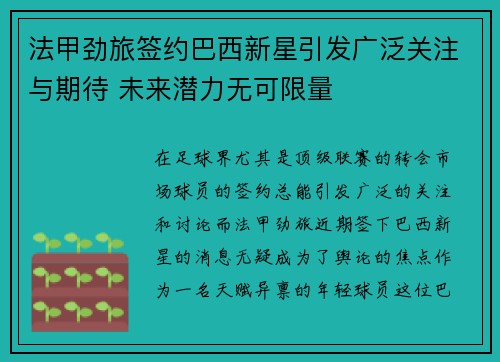 法甲劲旅签约巴西新星引发广泛关注与期待 未来潜力无可限量

在足球界尤其是顶级联赛的转会市场球员的签约总能引发广泛的关注和讨论而法甲劲旅近期签下巴西新星的消息无疑成为了舆论的焦点作为一名天赋异禀的年轻球员这位巴